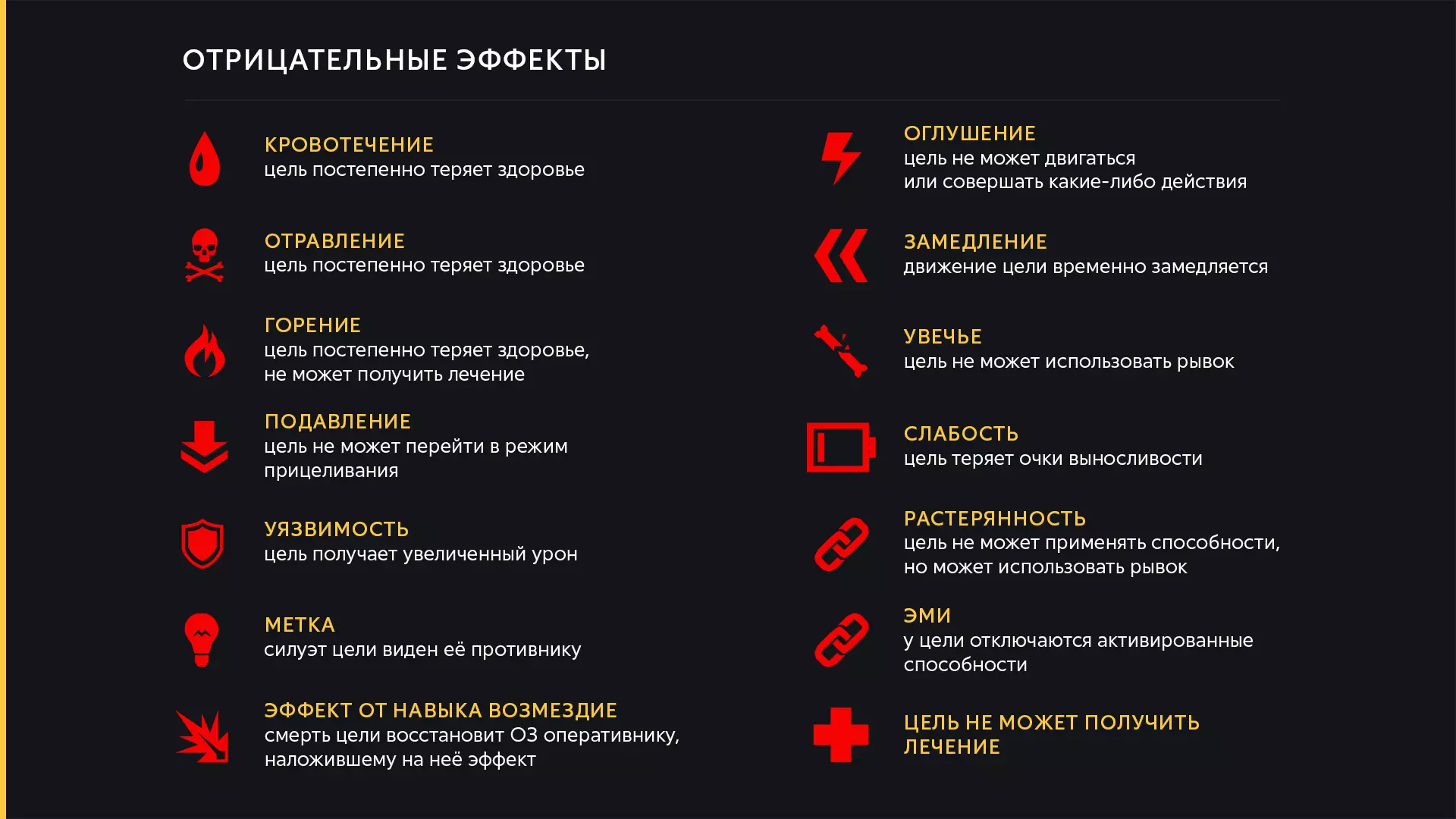 ОТРИЦАТЕЛЬНЫЕ ЭФФЕКТЫ

КРОВОТЕЧЕНИЕ
цель постепенно теряет здоровье

ОТРАВЛЕНИЕ
цель постепенно теряет здоровье

ГОРЕНИЕ
цель постепенно теряет здоровье, не может получить лечение

ПОДАВЛЕНИЕ
цель не может перейти в режим прицеливания

УЯЗВИМОСТЬ
цель получает увеличенный урон

МЕТКА
силуэт цели виден её противнику

ЭФФЕКТ ОТ НАВЫКА ВОЗМЕЗДИЕ
смерть цели восстановит ОЗ оперативнику, наложившему на неё эффект

ОГЛУШЕНИЕ
цель не может двигаться
или совершать какие-либо действия

ЗАМЕДЛЕНИЕ
движение цели временно замедляется

УВЕЧЬЕ
цель не может использовать рывок

СЛАБОСТЬ
цель теряет очки выносливости

РАСТЕРЯННОСТЬ
цель не может применять способности, но может использовать рывок

ЭМИ
у цели отключаются активированные способности

ЦЕЛЬ НЕ МОЖЕТ ПОЛУЧИТЬ ЛЕЧЕНИЕ